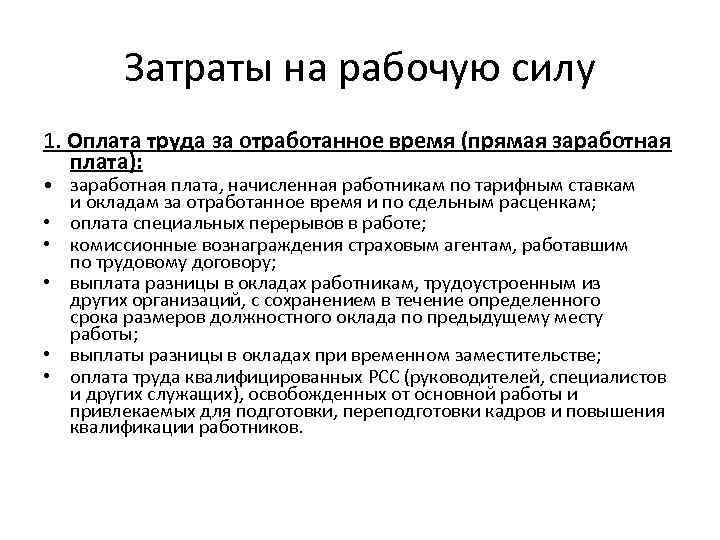 Затраты на рабочую силу

1. Оплата труда за отработанное время (прямая заработная плата):

• заработная плата, начисленная работникам по тарифным ставкам и окладам за отработанное время и по сдельным расценкам;
• оплата специальных перерывов в работе;
• комиссионные вознаграждения страховым агентам, работавшим по трудовому договору;
• выплата разницы в окладах работникам, трудоустроенным из других организаций, с сохранением в течение определенного срока размеров должностного оклада по предыдущему месту работы;
• выплаты разницы в окладах при временном заместительстве;
• оплата труда квалифицированных РСС (руководителей, специалистов и других служащих), освобожденных от основной работы и привлекаемых для подготовки, переподготовки кадров и повышения квалификации работников.